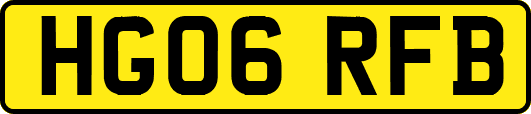 HG06 RFB